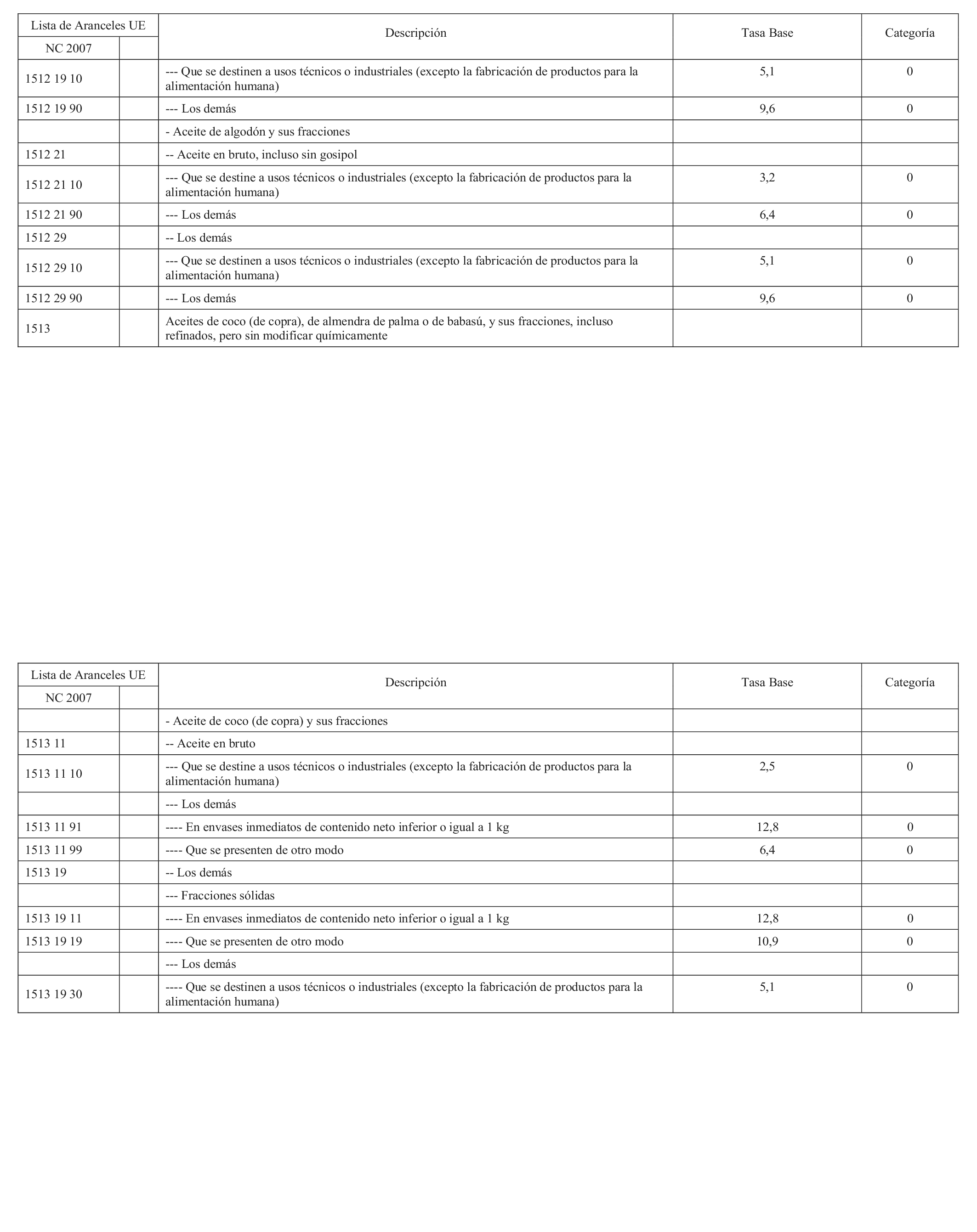 | Lista de Aranceles UE | | Descripción | Tasa Base | Categoría |
|---|---|---|---|---|
| NC 2007 | | | | |
| 1512 19 10 | | --- Que se destinen a usos técnicos o industriales (excepto la fabricación de productos para la alimentación humana) | 5,1 | 0 |
| 1512 19 90 | | --- Los demás | 9,6 | 0 |
| | | - Aceite de algodón y sus fracciones | | |
| 1512 21 | | -- Aceite en bruto, incluso sin gosipol | | |
| 1512 21 10 | | --- Que se destine a usos técnicos o industriales (excepto la fabricación de productos para la alimentación humana) | 3,2 | 0 |
| 1512 21 90 | | --- Los demás | 6,4 | 0 |
| 1512 29 | | -- Los demás | | |
| 1512 29 10 | | --- Que se destinen a usos técnicos o industriales (excepto la fabricación de productos para la alimentación humana) | 5,1 | 0 |
| 1512 29 90 | | --- Los demás | 9,6 | 0 |
| 1513 | | Aceites de coco (de copra), de almendra de palma o de babasú, y sus fracciones, incluso refinados, pero sin modificar químicamente | | |

| Lista de Aranceles UE | | Descripción | Tasa Base | Categoría |
|---|---|---|---|---|
| NC 2007 | | | | |
| | | - Aceite de coco (de copra) y sus fracciones | | |
| 1513 11 | | -- Aceite en bruto | | |
| 1513 11 10 | | --- Que se destine a usos técnicos o industriales (excepto la fabricación de productos para la alimentación humana) | 2,5 | 0 |
| | | --- Los demás | | |
| 1513 11 91 | | ---- En envases inmediatos de contenido neto inferior o igual a 1 kg | 12,8 | 0 |
| 1513 11 99 | | ---- Que se presenten de otro modo | 6,4 | 0 |
| 1513 19 | | -- Los demás | | |
| | | --- Fracciones sólidas | | |
| 1513 19 11 | | ---- En envases inmediatos de contenido neto inferior o igual a 1 kg | 12,8 | 0 |
| 1513 19 19 | | ---- Que se presenten de otro modo | 10,9 | 0 |
| | | --- Los demás | | |
| 1513 19 30 | | ---- Que se destinen a usos técnicos o industriales (excepto la fabricación de productos para la alimentación humana) | 5,1 | 0 |